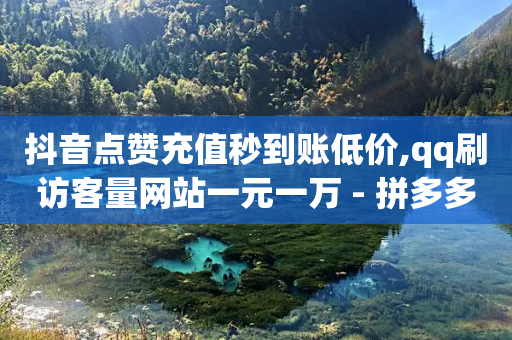 抖音点赞充值秒到账低价,qq刷访客量网站一元一万 - 拼多多